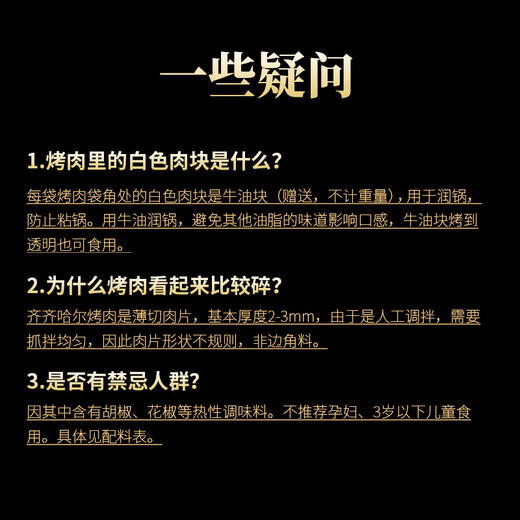 一些疑问

1.烤肉里的白色肉块是什么？

每袋烤肉袋角处的白色肉块是牛油块（赠送，不计重量），用于润锅，防止粘锅。用牛油润锅，避免其他油脂的味道影响口感，牛油块烤到透明也可食用。

2.为什么烤肉看起来比较碎？

齐齐哈尔烤肉是薄切肉片，基本厚度2-3mm，由于是人工调拌，需要抓拌均匀，因此肉片形状不规则，非边角料。

3.是否有禁忌人群？

因其中含有胡椒、花椒等热性调味料。不推荐孕妇、3岁以下儿童食用。具体见配料表。